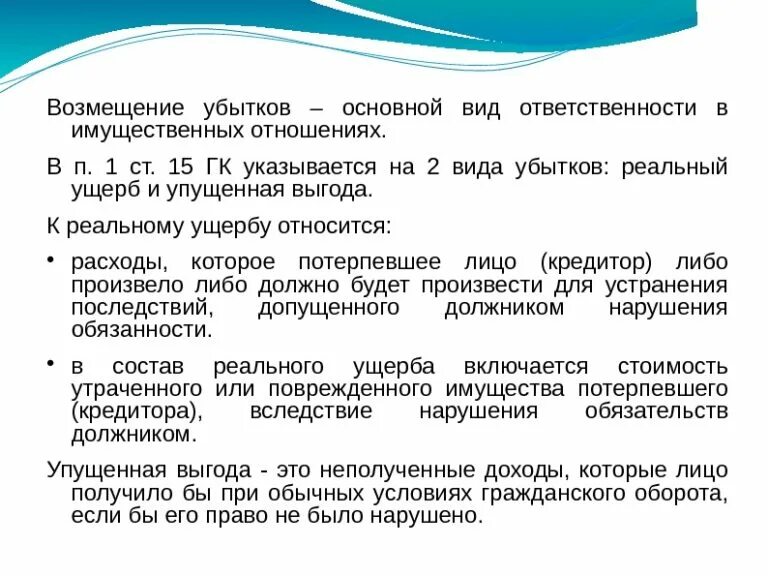 Возмещение убытков – основной вид ответственности в имущественных отношениях.

В п. 1 ст. 15 ГК указывается на 2 вида убытков: реальный ущерб и упущенная выгода.

К реальному ущербу относится:

• расходы, которое потерпевшее лицо (кредитор) либо произвело либо должно будет произвести для устранения последствий, допущенного должником нарушения обязанности.

• в состав реального ущерба включается стоимость утраченного или поврежденного имущества потерпевшего (кредитора), вследствие нарушения обязательств должником.

Упущенная выгода - это неполученные доходы, которые лицо получило бы при обычных условиях гражданского оборота, если бы его право не было нарушено.